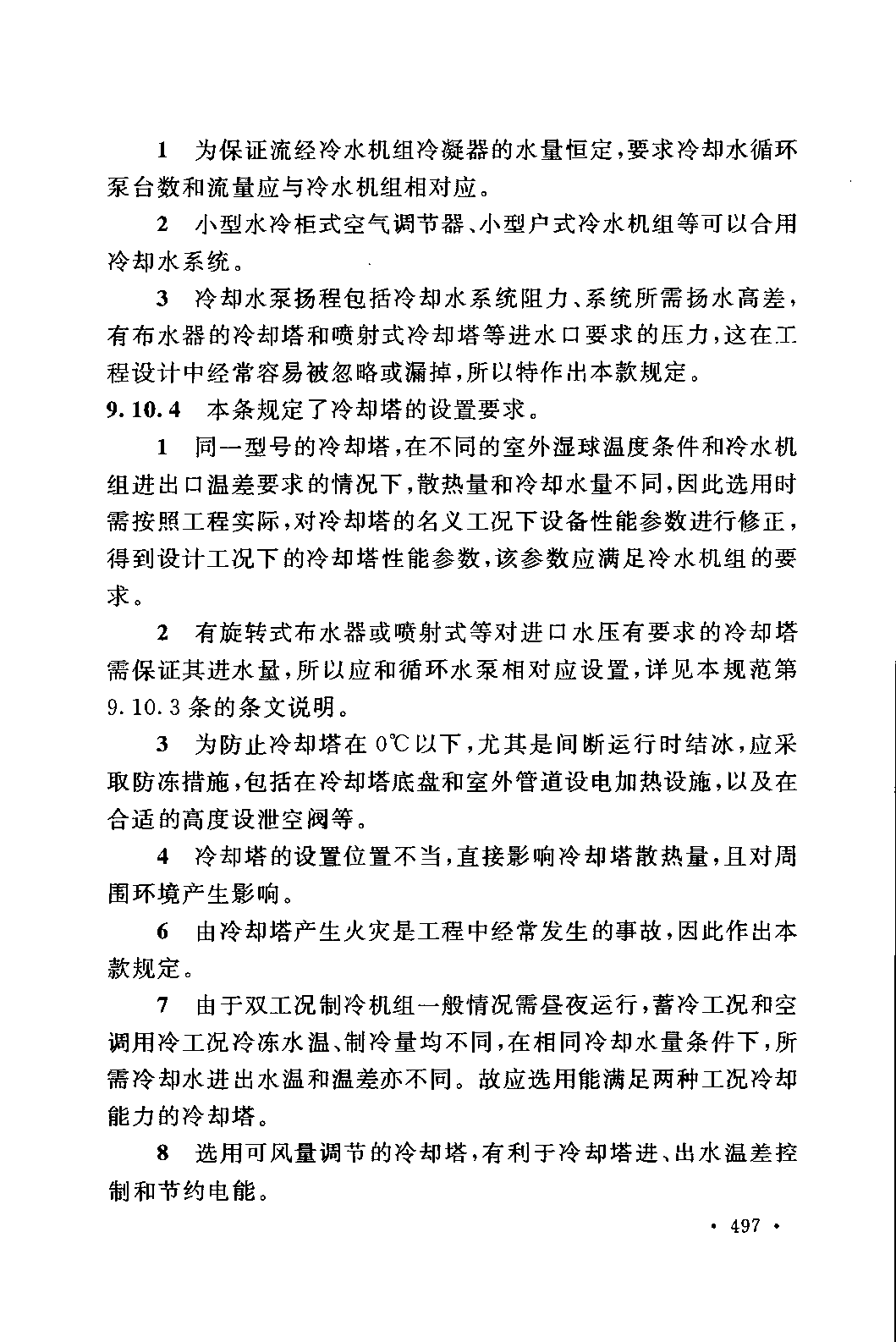 1　为保证流经冷水机组冷凝器的水量恒定，要求冷却水循环泵台数和流量应与冷水机组相对应。

2　小型水冷柜式空气调节器、小型户式冷水机组等可以合用冷却水系统。

3　冷却水泵扬程包括冷却水系统阻力、系统所需扬水高差，有布水器的冷却塔和喷射式冷却塔等进水口要求的压力，这在工程设计中经常容易被忽略或漏掉，所以特作出本款规定。

9.10.4　本条规定了冷却塔的设置要求。

1　同一型号的冷却塔，在不同的室外湿球温度条件和冷水机组进出口温差要求的情况下，散热量和冷却水量不同，因此选用时需按照工程实际，对冷却塔的名义工况下设备性能参数进行修正，得到设计工况下的冷却塔性能参数，该参数应满足冷水机组的要求。

2　有旋转式布水器或喷射式等对进口水压有要求的冷却塔需保证其进水量，所以应和循环水泵相对应设置，详见本规范第9.10.3条的条文说明。

3　为防止冷却塔在0℃以下，尤其是间断运行时结冰，应采取防冻措施，包括在冷却塔底盘和室外管道设电加热设施，以及在合适的高度设泄空阀等。

4　冷却塔的设置位置不当，直接影响冷却塔散热量，且对周围环境产生影响。

6　由冷却塔产生火灾是工程中经常发生的事故，因此作出本款规定。

7　由于双工况制冷机组一般情况需昼夜运行，蓄冷工况和空调用冷工况冷冻水温、制冷量均不同，在相同冷却水量条件下，所需冷却水进出水温和温差亦不同。故应选用能满足两种工况冷却能力的冷却塔。

8　选用可风量调节的冷却塔，有利于冷却塔进、出水温差控制和节约电能。

· 497 ·